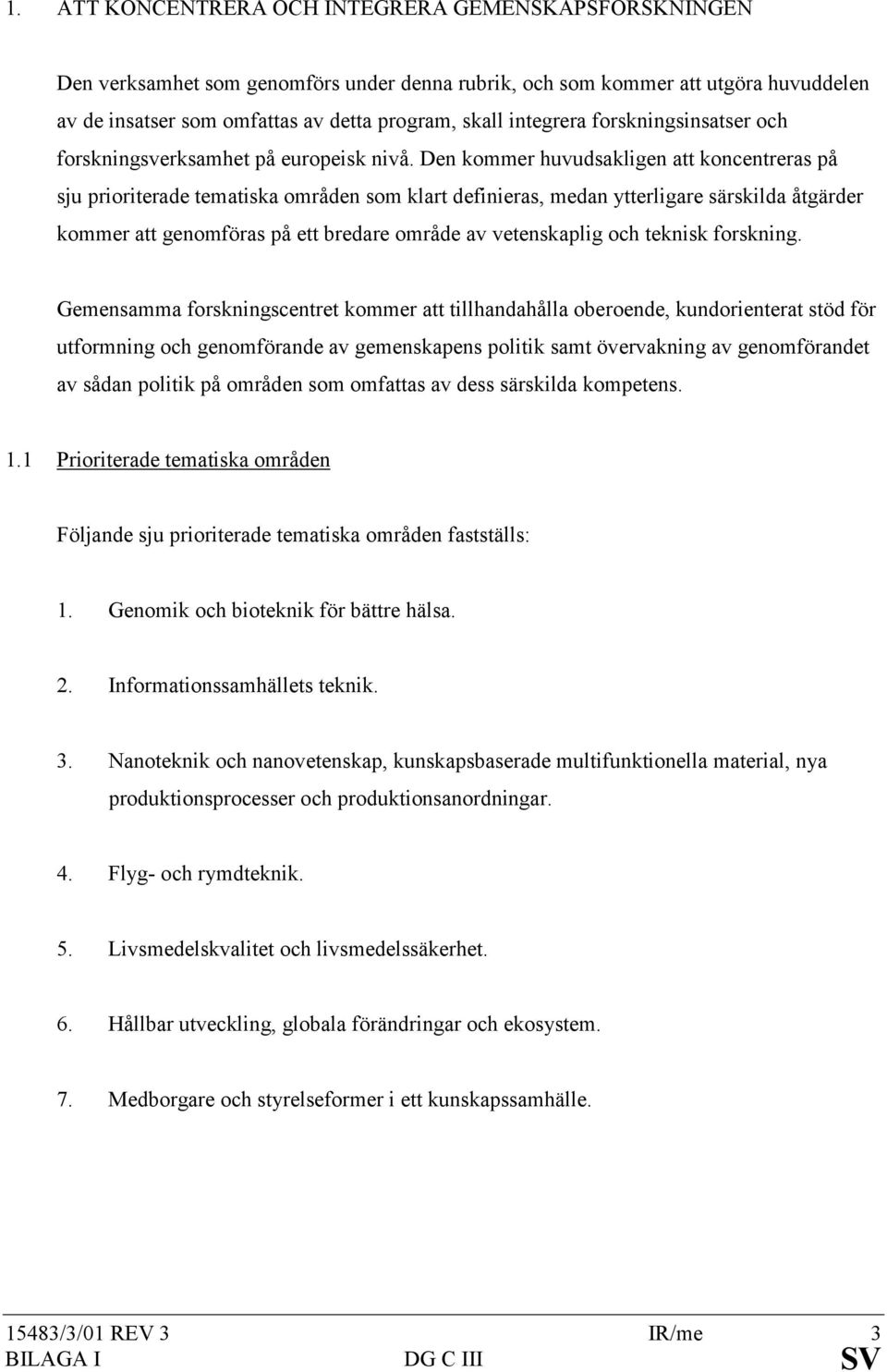 1. ATT KONCENTRERA OCH INTEGRERA GEMENSKAPSFORSKNINGEN

Den verksamhet som genomförs under denna rubrik, och som kommer att utgöra huvuddelen av de insatser som omfattas av detta program, skall integrera forskningsinsatser och forskningsverksamhet på europeisk nivå. Den kommer huvudsakligen att koncentreras på sju prioriterade tematiska områden som klart definieras, medan ytterligare särskilda åtgärder kommer att genomföras på ett bredare område av vetenskaplig och teknisk forskning.

Gemensamma forskningscentret kommer att tillhandahålla oberoende, kundorienterat stöd för utformning och genomförande av gemenskapens politik samt övervakning av genomförandet av sådan politik på områden som omfattas av dess särskilda kompetens.

1.1 Prioriterade tematiska områden

Följande sju prioriterade tematiska områden fastställs:

1. Genomik och bioteknik för bättre hälsa.

2. Informationssamhällets teknik.

3. Nanoteknik och nanovetenskap, kunskapsbaserade multifunktionella material, nya produktionsprocesser och produktionsanordningar.

4. Flyg- och rymdteknik.

5. Livsmedelskvalitet och livsmedelssäkerhet.

6. Hållbar utveckling, globala förändringar och ekosystem.

7. Medborgare och styrelseformer i ett kunskapssamhälle.

15483/3/01 REV 3 IR/me 3
BILAGA I DG C III SV